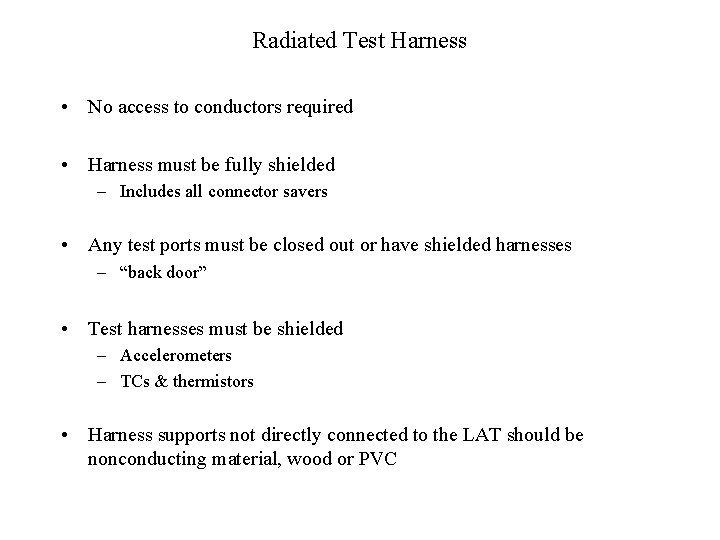 Radiated Test Harness

• No access to conductors required

• Harness must be fully shielded
– Includes all connector savers

• Any test ports must be closed out or have shielded harnesses
– “back door”

• Test harnesses must be shielded
– Accelerometers
– TCs & thermistors

• Harness supports not directly connected to the LAT should be nonconducting material, wood or PVC